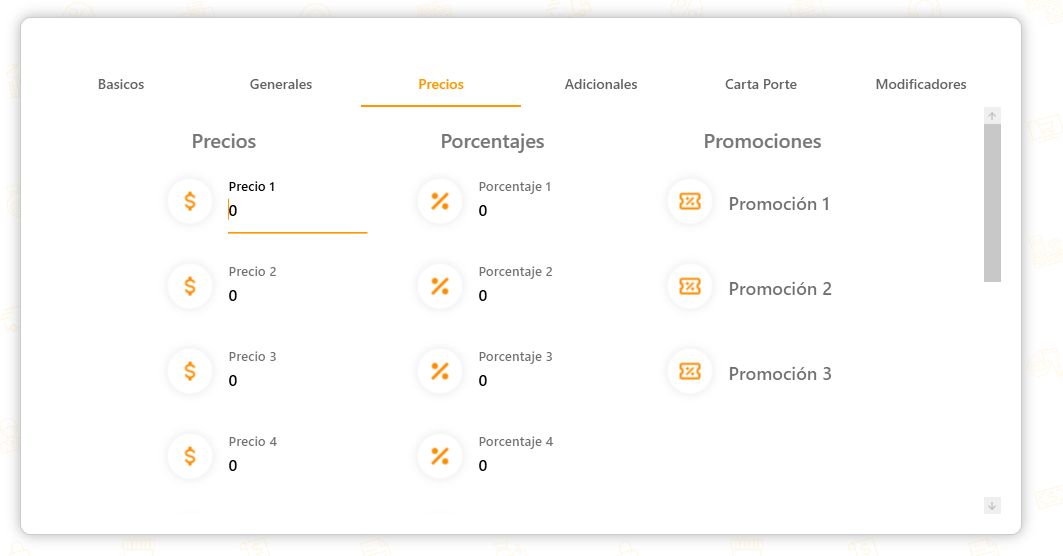 Basicos Generales Precios Adicionales Carta Porte Modificadores

Precios

Precio 1
0

Precio 2
0

Precio 3
0

Precio 4
0

Porcentajes

Porcentaje 1
0

Porcentaje 2
0

Porcentaje 3
0

Porcentaje 4
0

Promociones

Promoción 1

Promoción 2

Promoción 3